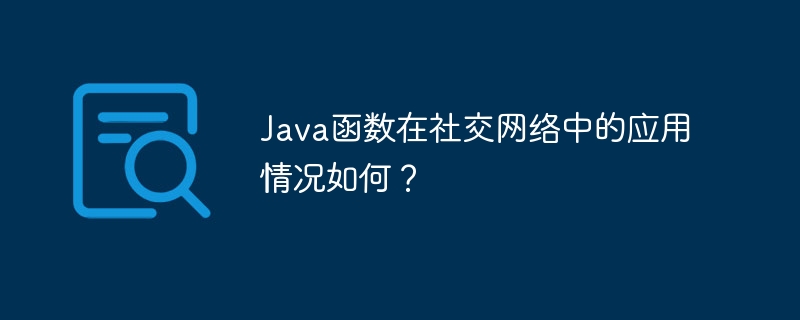 Java函数在社交网络中的应用情况如何？